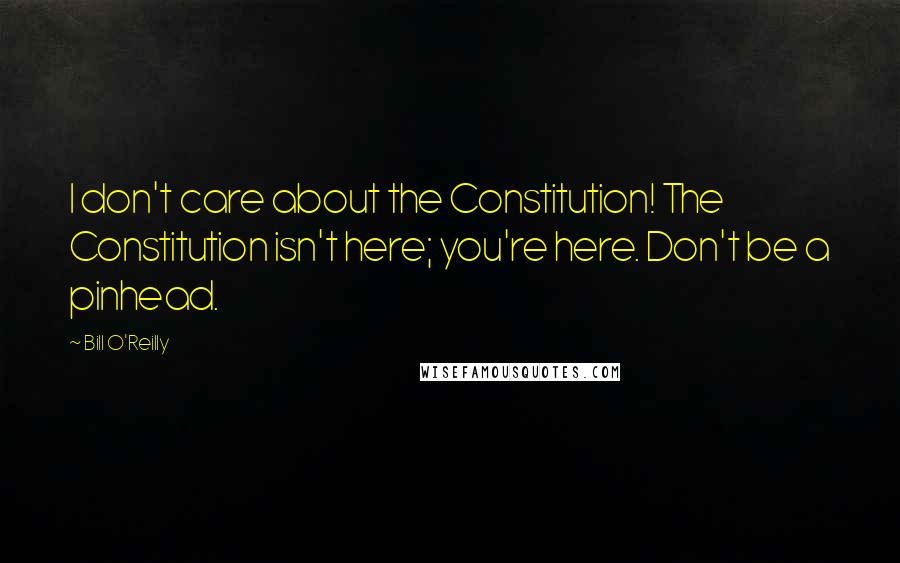 I don't care about the Constitution! The Constitution isn't here; you're here. Don't be a pinhead.

~ Bill O'Reilly

WISEFAMOUSQUOTES.COM